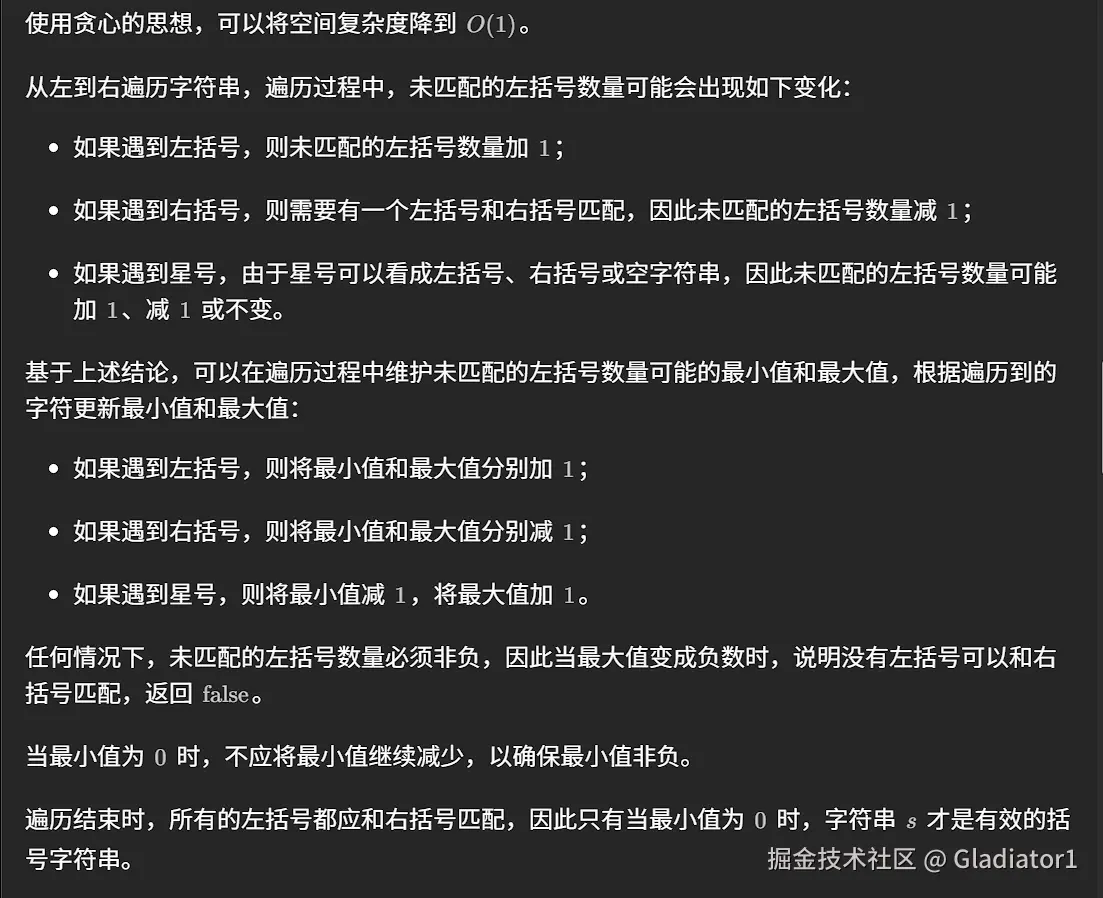 使用贪心的思想，可以将空间复杂度降到 $O(1)$。

从左到右遍历字符串，遍历过程中，未匹配的左括号数量可能会出现如下变化：

- 如果遇到左括号，则未匹配的左括号数量加 $1$；
- 如果遇到右括号，则需要有一个左括号和右括号匹配，因此未匹配的左括号数量减 $1$；
- 如果遇到星号，由于星号可以看成左括号、右括号或空字符串，因此未匹配的左括号数量可能加 $1$、减 $1$ 或不变。

基于上述结论，可以在遍历过程中维护未匹配的左括号数量可能的最小值和最大值，根据遍历到的字符更新最小值和最大值：

- 如果遇到左括号，则将最小值和最大值分别加 $1$；
- 如果遇到右括号，则将最小值和最大值分别减 $1$；
- 如果遇到星号，则将最小值减 $1$，将最大值加 $1$。

任何情况下，未匹配的左括号数量必须非负，因此当最大值变成负数时，说明没有左括号可以和右括号匹配，返回 $\text{false}$。

当最小值为 $0$ 时，不应将最小值继续减少，以确保最小值非负。

遍历结束时，所有的左括号都应和右括号匹配，因此只有当最小值为 $0$ 时，字符串 $s$ 才是有效的括号字符串。

掘金技术社区 @ Gladiator1